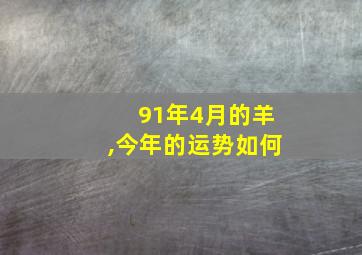 91年4月的羊,今年的运势如何